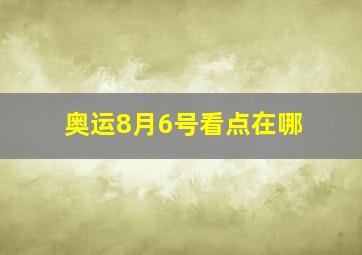 奥运8月6号看点在哪